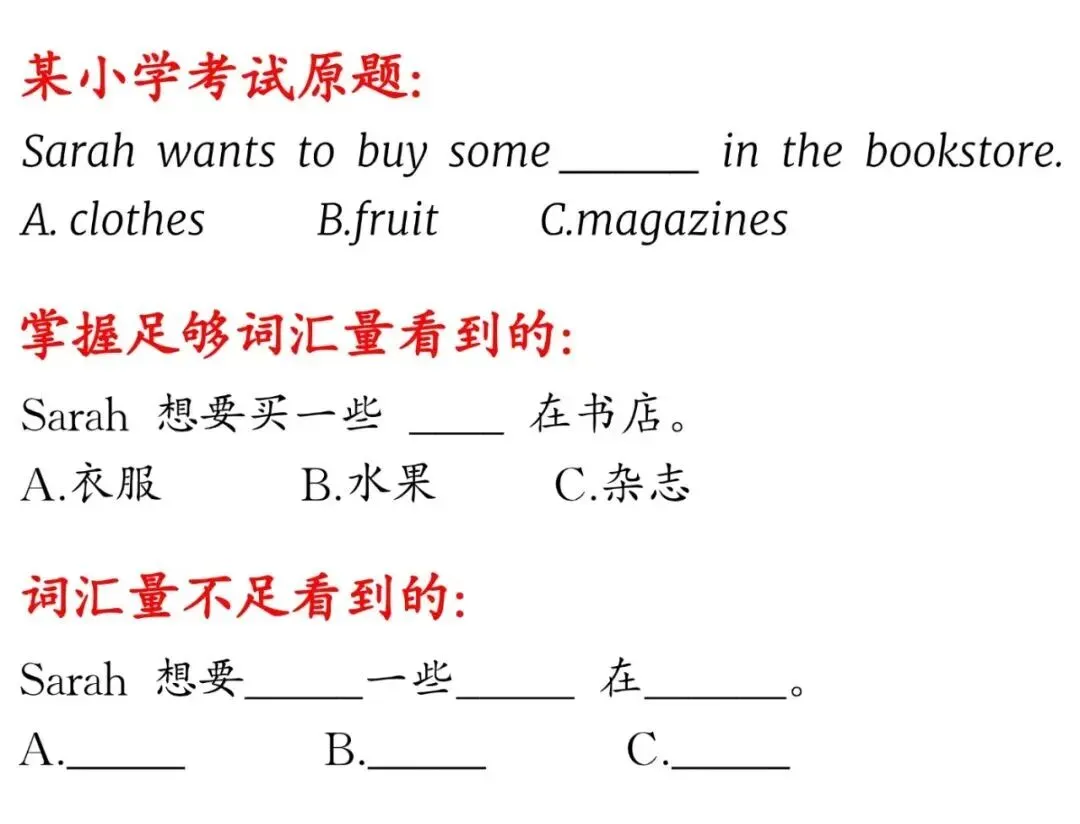 某小学考试原题:

Sarah wants to buy some ____ in the bookstore.

A. clothes B.fruit C.magazines

掌握足够词汇量看到的:

Sarah 想要买一些 ____ 在书店。

A.衣服 B.水果 C.杂志

词汇量不足看到的:

Sarah 想要____一些____ 在____。

A.____ B.____ C.____